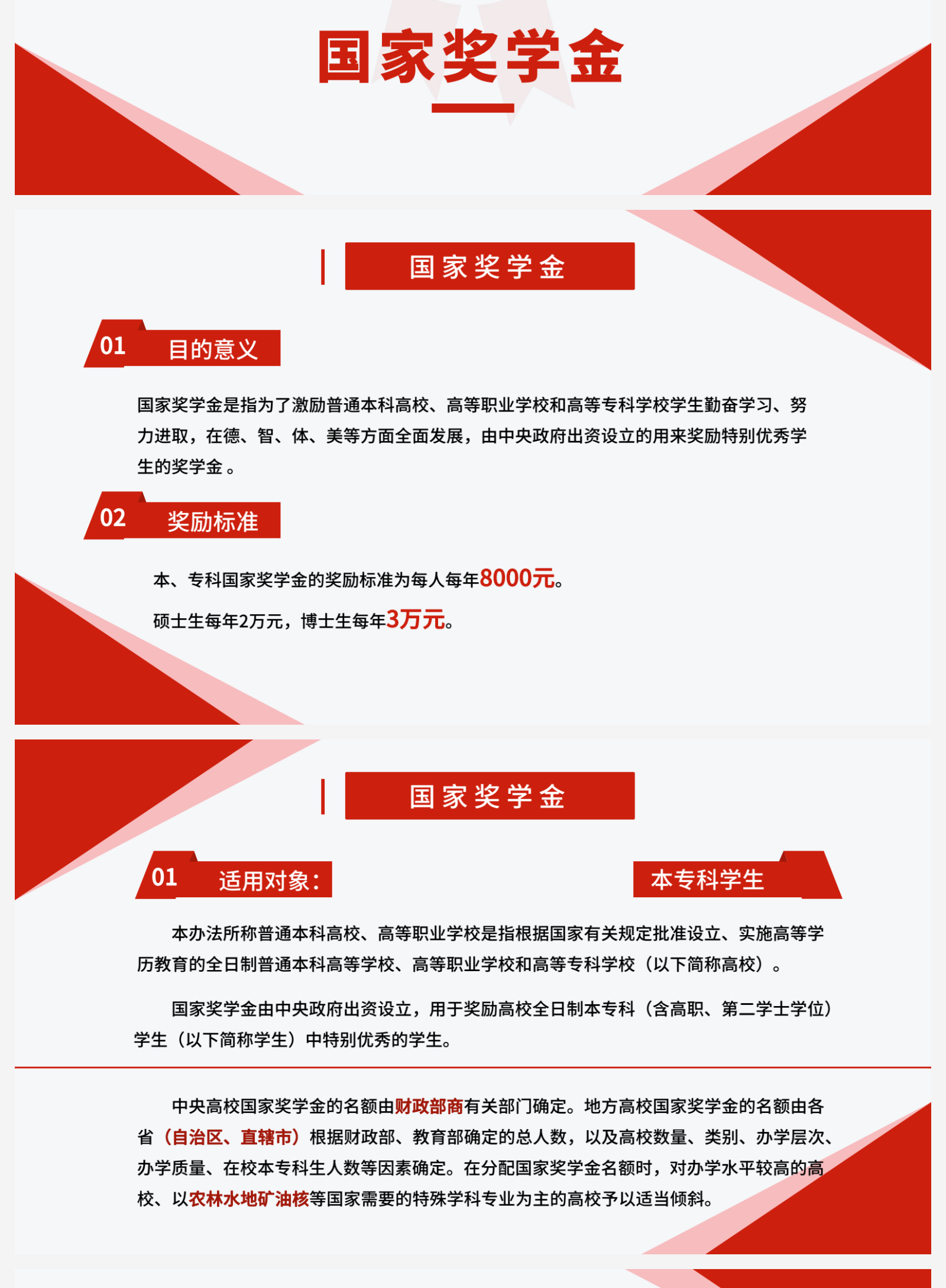 国家奖学金

国家奖学金

01 目的意义

国家奖学金是指为了激励普通本科高校、高等职业学校和高等专科学校学生勤奋学习、努力进取，在德、智、体、美等方面全面发展，由中央政府出资设立的用来奖励特别优秀学生的奖学金 。

02 奖励标准

本、专科国家奖学金的奖励标准为每人每年8000元。

硕士生每年2万元，博士生每年3万元。

国家奖学金

01 适用对象：

本专科学生

本办法所称普通本科高校、高等职业学校是指根据国家有关规定批准设立、实施高等学历教育的全日制普通本科高等学校、高等职业学校和高等专科学校（以下简称高校）。

国家奖学金由中央政府出资设立，用于奖励高校全日制本专科（含高职、第二学士学位）学生（以下简称学生）中特别优秀的学生。

中央高校国家奖学金的名额由财政部商有关部门确定。地方高校国家奖学金的名额由各省（自治区、直辖市）根据财政部、教育部确定的总人数，以及高校数量、类别、办学层次、办学质量、在校本专科生人数等因素确定。在分配国家奖学金名额时，对办学水平较高的高校、以农林水地矿油核等国家需要的特殊学科专业为主的高校予以适当倾斜。